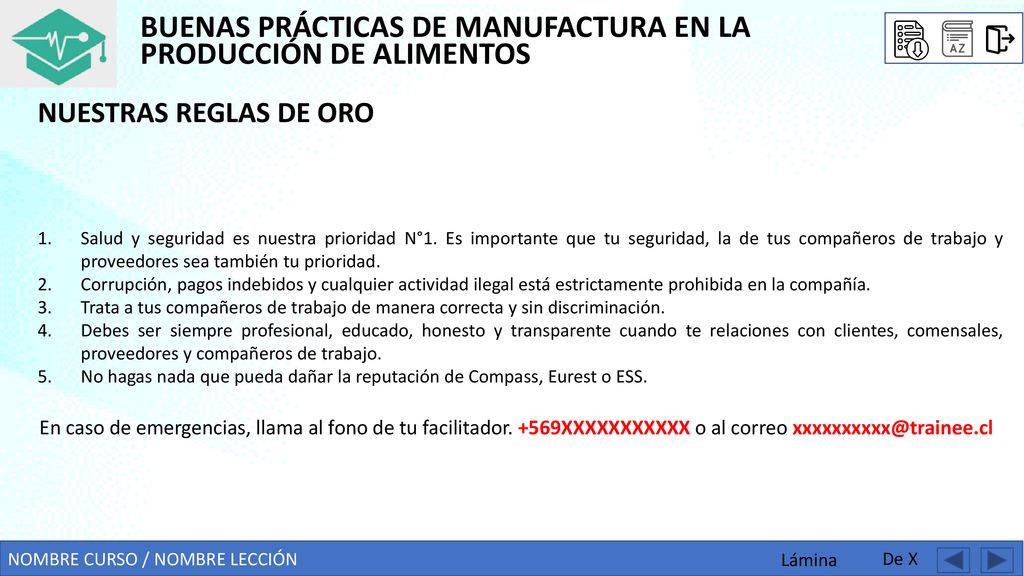 BUENAS PRÁCTICAS DE MANUFACTURA EN LA PRODUCCIÓN DE ALIMENTOS

AZ

NUESTRAS REGLAS DE ORO

1. Salud y seguridad es nuestra prioridad N°1. Es importante que tu seguridad, la de tus compañeros de trabajo y proveedores sea también tu prioridad.
2. Corrupción, pagos indebidos y cualquier actividad ilegal está estrictamente prohibida en la compañía.
3. Trata a tus compañeros de trabajo de manera correcta y sin discriminación.
4. Debes ser siempre profesional, educado, honesto y transparente cuando te relaciones con clientes, comensales, proveedores y compañeros de trabajo.
5. No hagas nada que pueda dañar la reputación de Compass, Eurest o ESS.

En caso de emergencias, llama al fono de tu facilitador. +569XXXXXXXXXXX o al correo xxxxxxxxxx@trainee.cl

NOMBRE CURSO / NOMBRE LECCIÓN

Lámina

De X